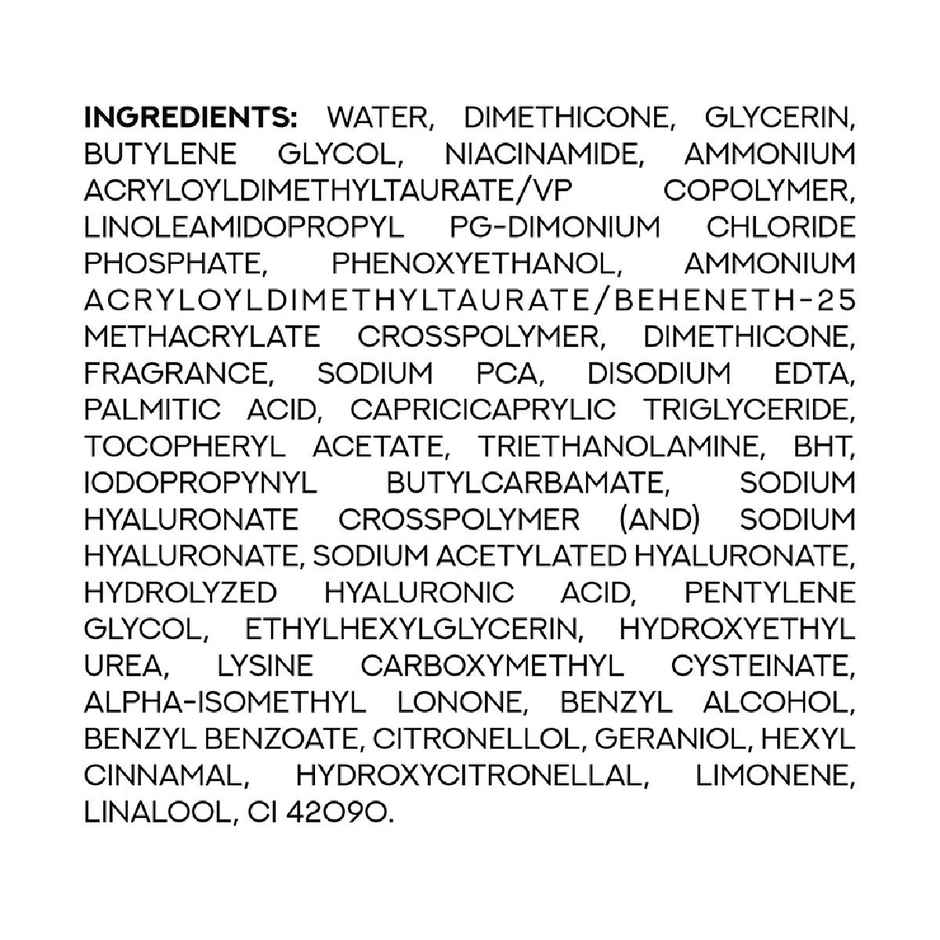 INGREDIENTS: WATER, DIMETHICONE, GLYCERIN, BUTYLENE GLYCOL, NIACINAMIDE, AMMONIUM ACRYLOYLDIMETHYLTAURATE/VP COPOLYMER, LINOLEAMIDOPROPYL PG-DIMONIUM CHLORIDE PHOSPHATE, PHENOXYETHANOL, AMMONIUM ACRYLOYLDIMETHYLTAURATE/BEHENETH-25 METHACRYLATE CROSSPOLYMER, DIMETHICONE, FRAGRANCE, SODIUM PCA, DISODIUM EDTA, PALMITIC ACID, CAPRICICAPRYLIC TRIGLYCERIDE, TOCOPHERYL ACETATE, TRIETHANOLAMINE, BHT, IODOPROPYNYL BUTYLCARBAMATE, SODIUM HYALURONATE CROSSPOLYMER (AND) SODIUM HYALURONATE, SODIUM ACETYLATED HYALURONATE, HYDROLYZED HYALURONIC ACID, PENTYLENE GLYCOL, ETHYLHEXYLGLYCERIN, HYDROXYETHYL UREA, LYSINE CARBOXYMETHYL CYSTEINATE, ALPHA-ISOMETHYL LONONE, BENZYL ALCOHOL, BENZYL BENZOATE, CITRONELLOL, GERANIOL, HEXYL CINNAMAL, HYDROXYCITRONELLAL, LIMONENE, LINALOOL, CI 42090.